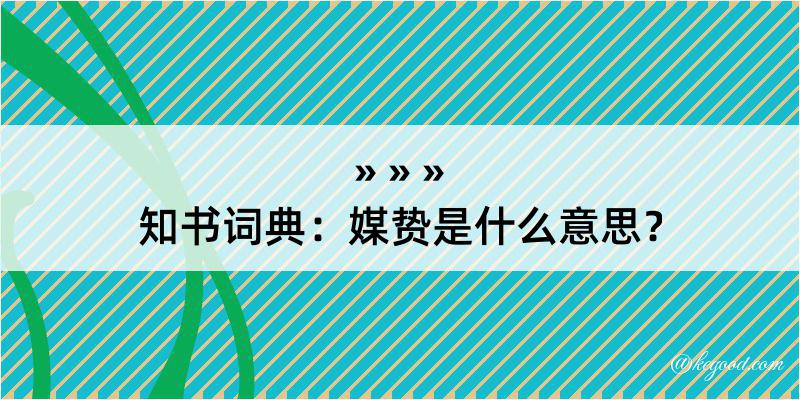 » » »
知书词典：媒贽是什么意思？

@kegood.com